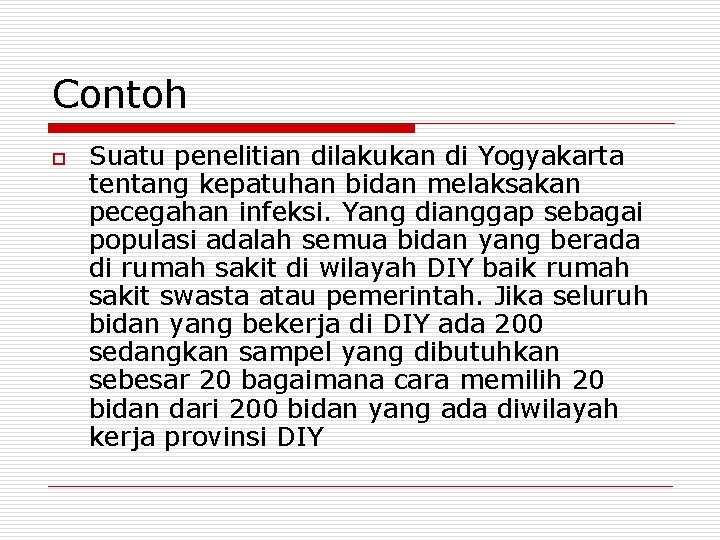 Contoh

Suatu penelitian dilakukan di Yogyakarta tentang kepatuhan bidan melaksakan pecegahan infeksi. Yang dianggap sebagai populasi adalah semua bidan yang berada di rumah sakit di wilayah DIY baik rumah sakit swasta atau pemerintah. Jika seluruh bidan yang bekerja di DIY ada 200 sedangkan sampel yang dibutuhkan sebesar 20 bagaimana cara memilih 20 bidan dari 200 bidan yang ada diwilayah kerja provinsi DIY